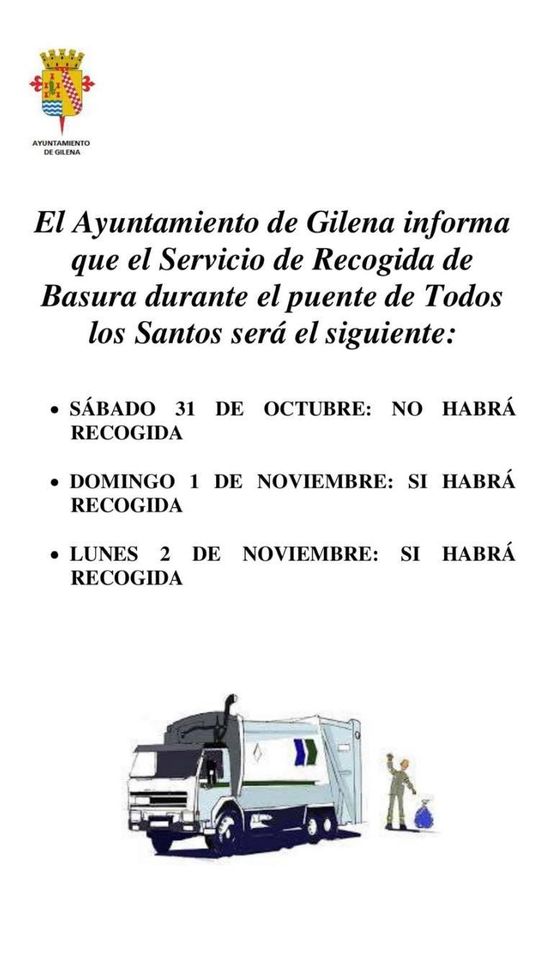 AYUNTAMIENTO
DE GILENA

El Ayuntamiento de Gilena informa que el Servicio de Recogida de Basura durante el puente de Todos los Santos será el siguiente:

• SÁBADO 31 DE OCTUBRE: NO HABRÁ RECOGIDA

• DOMINGO 1 DE NOVIEMBRE: SI HABRÁ RECOGIDA

• LUNES 2 DE NOVIEMBRE: SI HABRÁ RECOGIDA